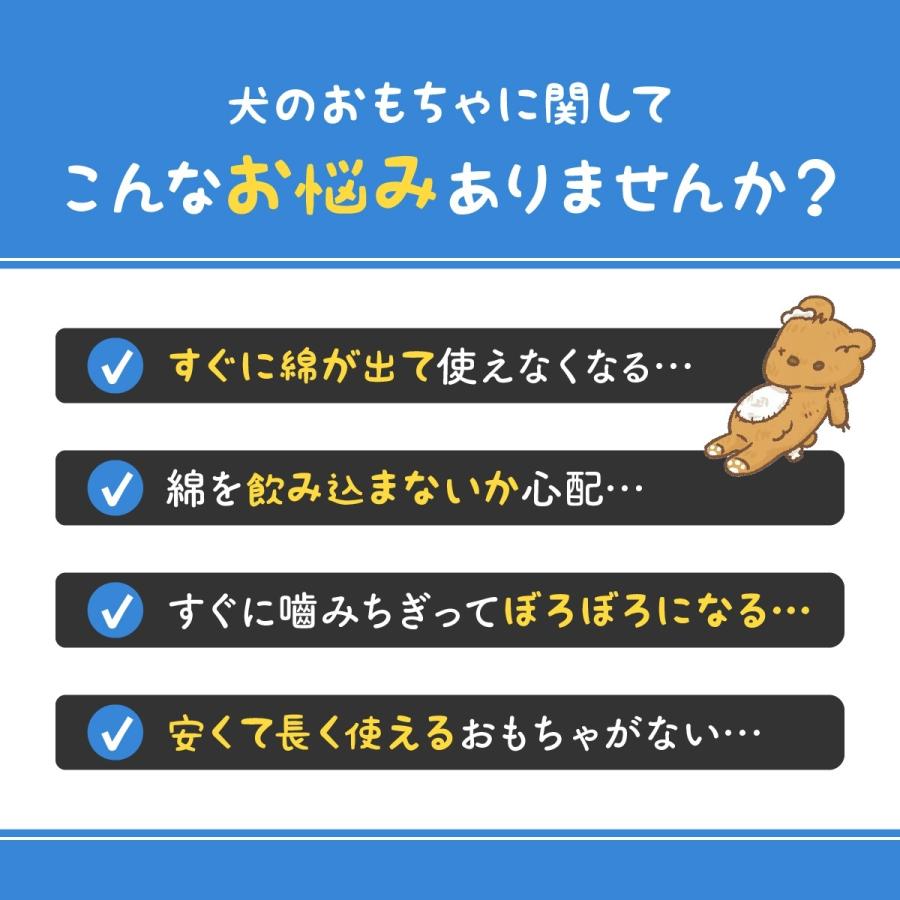 犬のおもちゃに関して
こんなお悩みありませんか？

すぐに綿が出て使えなくなる…

綿を飲み込まないか心配…

すぐに噛みちぎってぼろぼろになる…

安くて長く使えるおもちゃがない…